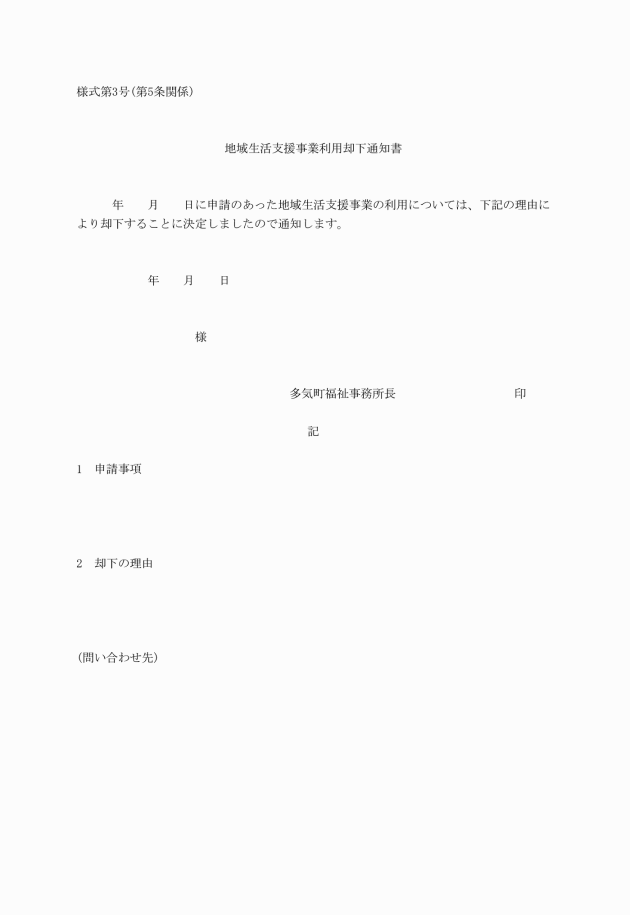 様式第3号(第5条関係)

地域生活支援事業利用却下通知書

年　　月　　日に申請のあった地域生活支援事業の利用については、下記の理由により却下することに決定しましたので通知します。

年　　月　　日

様

多気町福祉事務所長　　　　　　印

記

1　申請事項

2　却下の理由

(問い合わせ先)